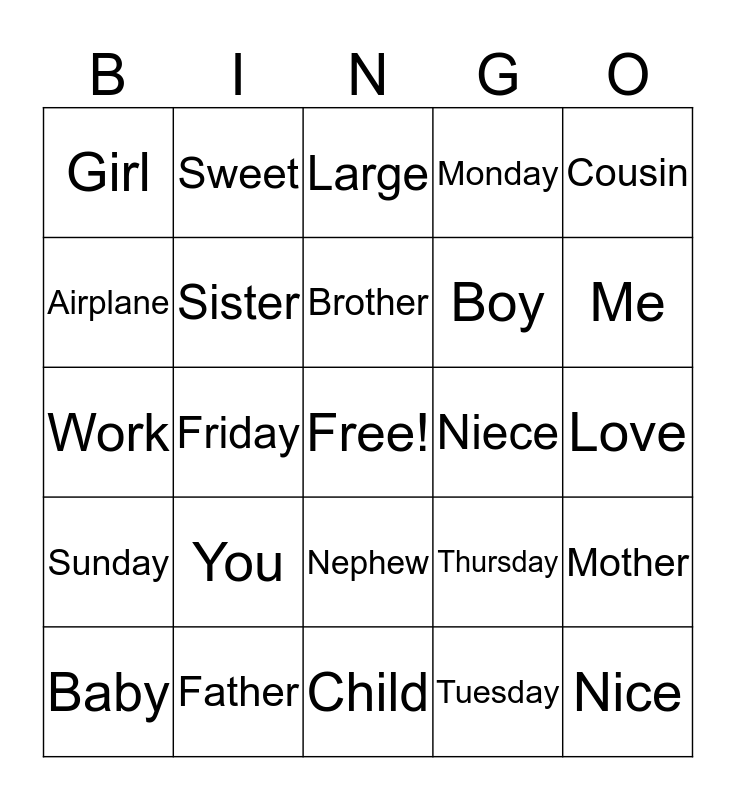 | B | I | N | G | O |
|---|---|---|---|---|
| Girl | Sweet | Large | Monday | Cousin |
| Airplane | Sister | Brother | Boy | Me |
| Work | Friday | Free! | Niece | Love |
| Sunday | You | Nephew | Thursday | Mother |
| Baby | Father | Child | Tuesday | Nice |